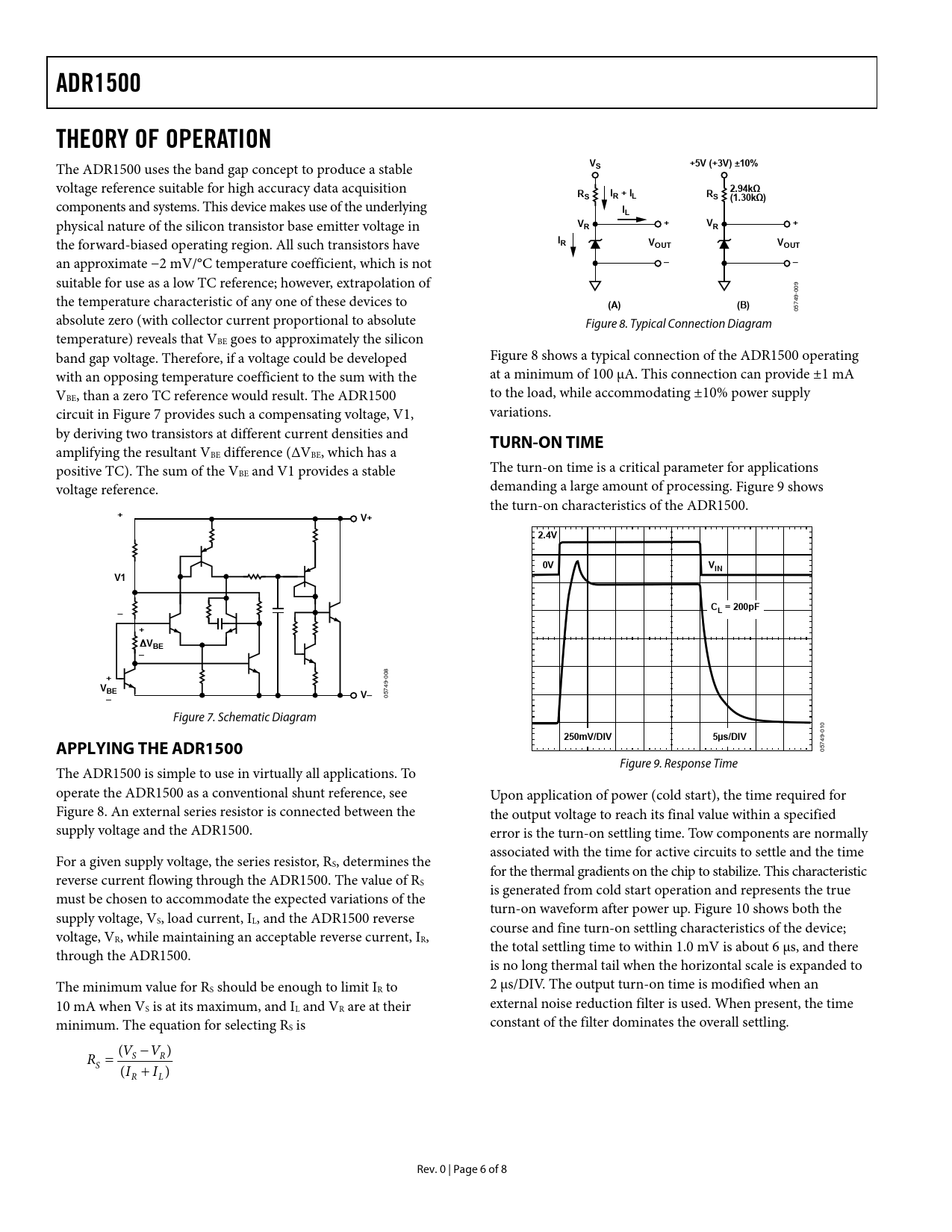 ADR1500

THEORY OF OPERATION

The ADR1500 uses the band gap concept to produce a stable voltage reference suitable for high accuracy data acquisition components and systems. This device makes use of the underlying physical nature of the silicon transistor base emitter voltage in the forward-biased operating region. All such transistors have an approximate −2 mV/°C temperature coefficient, which is not suitable for use as a low TC reference; however, extrapolation of the temperature characteristic of any one of these devices to absolute zero (with collector current proportional to absolute temperature) reveals that $V_{BE}$ goes to approximately the silicon band gap voltage. Therefore, if a voltage could be developed with an opposing temperature coefficient to the sum with the $V_{BE}$, than a zero TC reference would result. The ADR1500 circuit in Figure 7 provides such a compensating voltage, V1, by deriving two transistors at different current densities and amplifying the resultant $V_{BE}$ difference ($\Delta V_{BE}$, which has a positive TC). The sum of the $V_{BE}$ and V1 provides a stable voltage reference.

+
V+
V1
−
+
$\Delta V_{BE}$
−
+
$V_{BE}$
−
V−
05749-008

Figure 7. Schematic Diagram

APPLYING THE ADR1500

The ADR1500 is simple to use in virtually all applications. To operate the ADR1500 as a conventional shunt reference, see Figure 8. An external series resistor is connected between the supply voltage and the ADR1500.

For a given supply voltage, the series resistor, $R_S$, determines the reverse current flowing through the ADR1500. The value of $R_S$ must be chosen to accommodate the expected variations of the supply voltage, $V_S$, load current, $I_L$, and the ADR1500 reverse voltage, $V_R$, while maintaining an acceptable reverse current, $I_R$, through the ADR1500.

The minimum value for $R_S$ should be enough to limit $I_R$ to 10 mA when $V_S$ is at its maximum, and $I_L$ and $V_R$ are at their minimum. The equation for selecting $R_S$ is

$R_S = \frac{(V_S - V_R)}{(I_R + I_L)}$

$V_S$
$R_S$
$I_R + I_L$
$I_L$
$V_R$
+
$I_R$
$V_{OUT}$
−
(A)
+5V (+3V) ±10%
$R_S$
2.94kΩ
(1.30kΩ)
$V_R$
+
$V_{OUT}$
−
(B)
05749-009

Figure 8. Typical Connection Diagram

Figure 8 shows a typical connection of the ADR1500 operating at a minimum of 100 µA. This connection can provide ±1 mA to the load, while accommodating ±10% power supply variations.

TURN-ON TIME

The turn-on time is a critical parameter for applications demanding a large amount of processing. Figure 9 shows the turn-on characteristics of the ADR1500.

2.4V
0V
$V_{IN}$
$C_L$ = 200pF
250mV/DIV
5µs/DIV
05749-010

Figure 9. Response Time

Upon application of power (cold start), the time required for the output voltage to reach its final value within a specified error is the turn-on settling time. Tow components are normally associated with the time for active circuits to settle and the time for the thermal gradients on the chip to stabilize. This characteristic is generated from cold start operation and represents the true turn-on waveform after power up. Figure 10 shows both the course and fine turn-on settling characteristics of the device; the total settling time to within 1.0 mV is about 6 µs, and there is no long thermal tail when the horizontal scale is expanded to 2 µs/DIV. The output turn-on time is modified when an external noise reduction filter is used. When present, the time constant of the filter dominates the overall settling.

Rev. 0 | Page 6 of 8